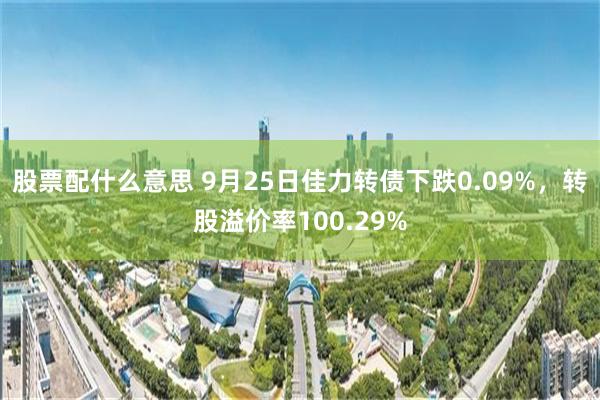 股票配什么意思 9月25日佳力转债下跌0.09%，转股溢价率100.29%